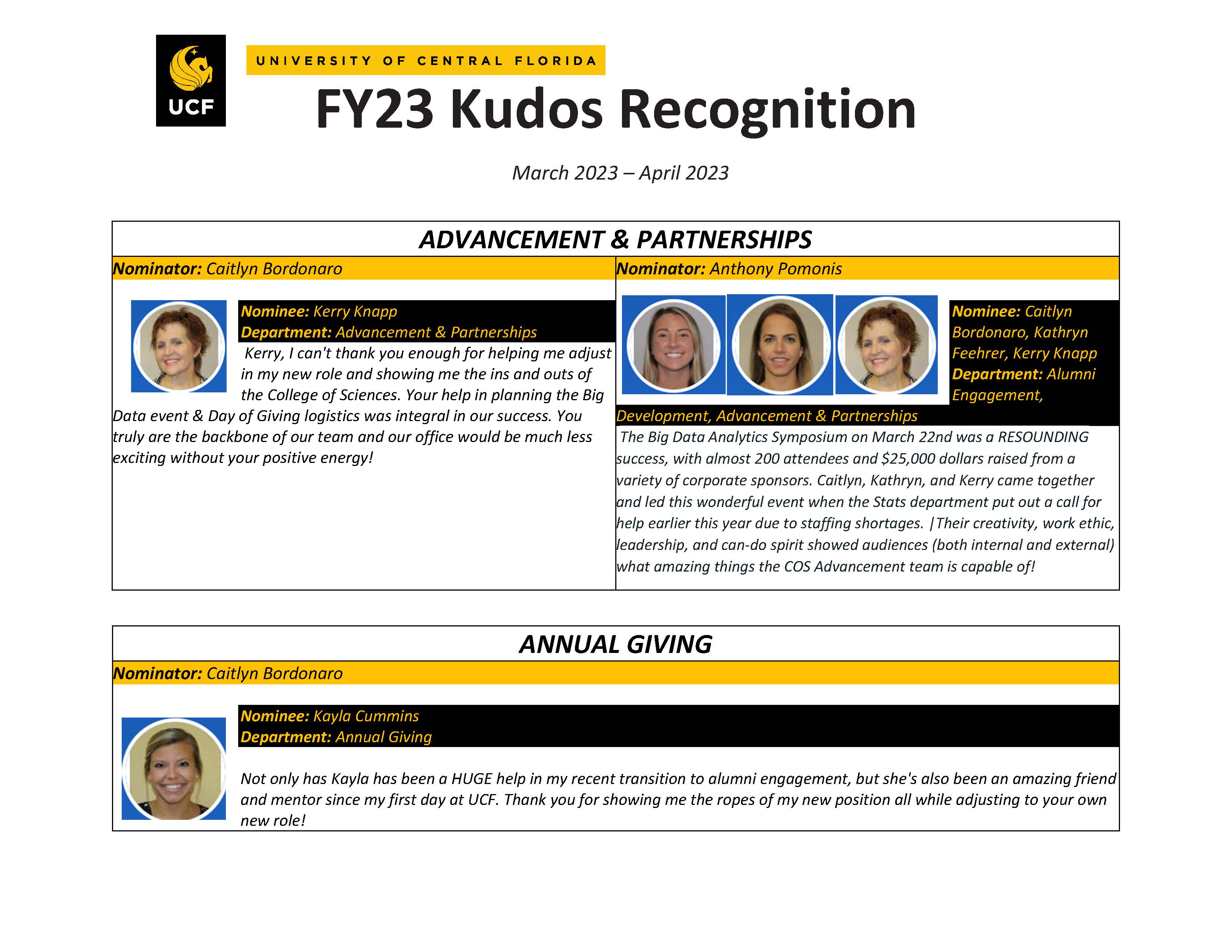 UCF

UNIVERSITY OF CENTRAL FLORIDA

FY23 Kudos Recognition

March 2023 – April 2023

ADVANCEMENT & PARTNERSHIPS

Nominator: Caitlyn Bordonaro

Nominee: Kerry Knapp
Department: Advancement & Partnerships

Kerry, I can't thank you enough for helping me adjust in my new role and showing me the ins and outs of the College of Sciences. Your help in planning the Big Data event & Day of Giving logistics was integral in our success. You truly are the backbone of our team and our office would be much less exciting without your positive energy!

Nominator: Anthony Pomonis

Nominee: Caitlyn Bordonaro, Kathryn Feehrer, Kerry Knapp
Department: Alumni Engagement, Development, Advancement & Partnerships

The Big Data Analytics Symposium on March 22nd was a RESOUNDING success, with almost 200 attendees and $25,000 dollars raised from a variety of corporate sponsors. Caitlyn, Kathryn, and Kerry came together and led this wonderful event when the Stats department put out a call for help earlier this year due to staffing shortages. |Their creativity, work ethic, leadership, and can-do spirit showed audiences (both internal and external) what amazing things the COS Advancement team is capable of!

ANNUAL GIVING

Nominator: Caitlyn Bordonaro

Nominee: Kayla Cummins
Department: Annual Giving

Not only has Kayla has been a HUGE help in my recent transition to alumni engagement, but she's also been an amazing friend and mentor since my first day at UCF. Thank you for showing me the ropes of my new position all while adjusting to your own new role!